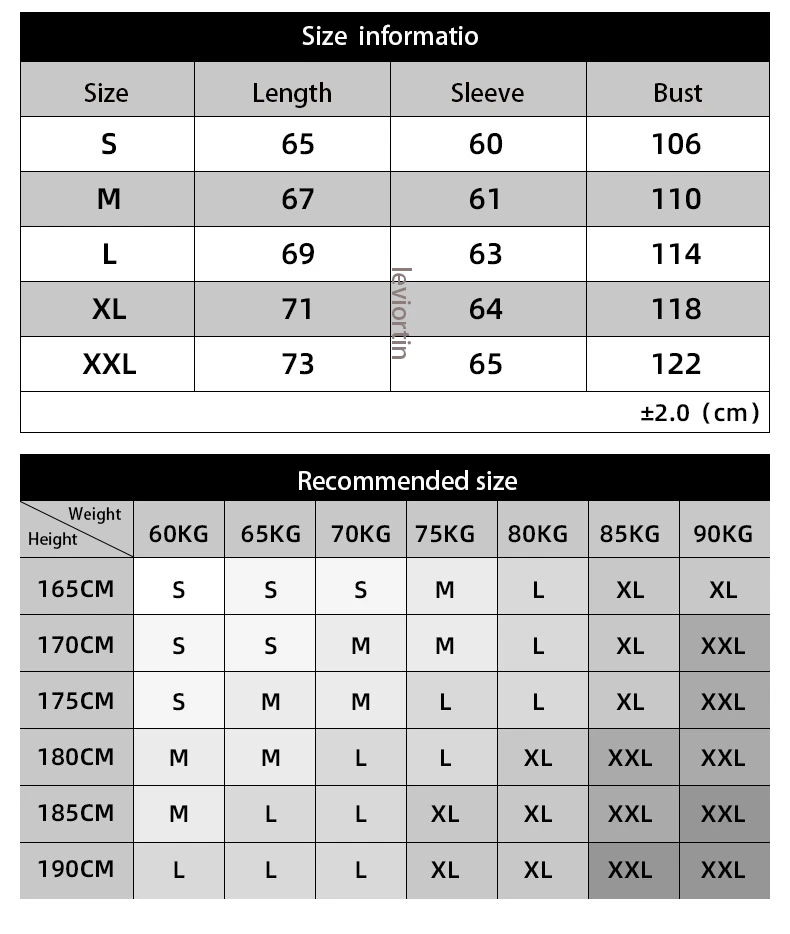 Size informatio

| Size | Length | Sleeve | Bust |
|---|---|---|---|
| S | 65 | 60 | 106 |
| M | 67 | 61 | 110 |
| L | 69 | 63 | 114 |
| XL | 71 | 64 | 118 |
| XXL | 73 | 65 | 122 |

±2.0（cm）

leviortin

Recommended size

| Weight / Height | 60KG | 65KG | 70KG | 75KG | 80KG | 85KG | 90KG |
|---|---|---|---|---|---|---|---|
| 165CM | S | S | S | M | L | XL | XL |
| 170CM | S | S | M | M | L | XL | XXL |
| 175CM | S | M | M | L | L | XL | XXL |
| 180CM | M | M | L | L | XL | XXL | XXL |
| 185CM | M | L | L | XL | XL | XXL | XXL |
| 190CM | L | L | L | XL | XL | XXL | XXL |